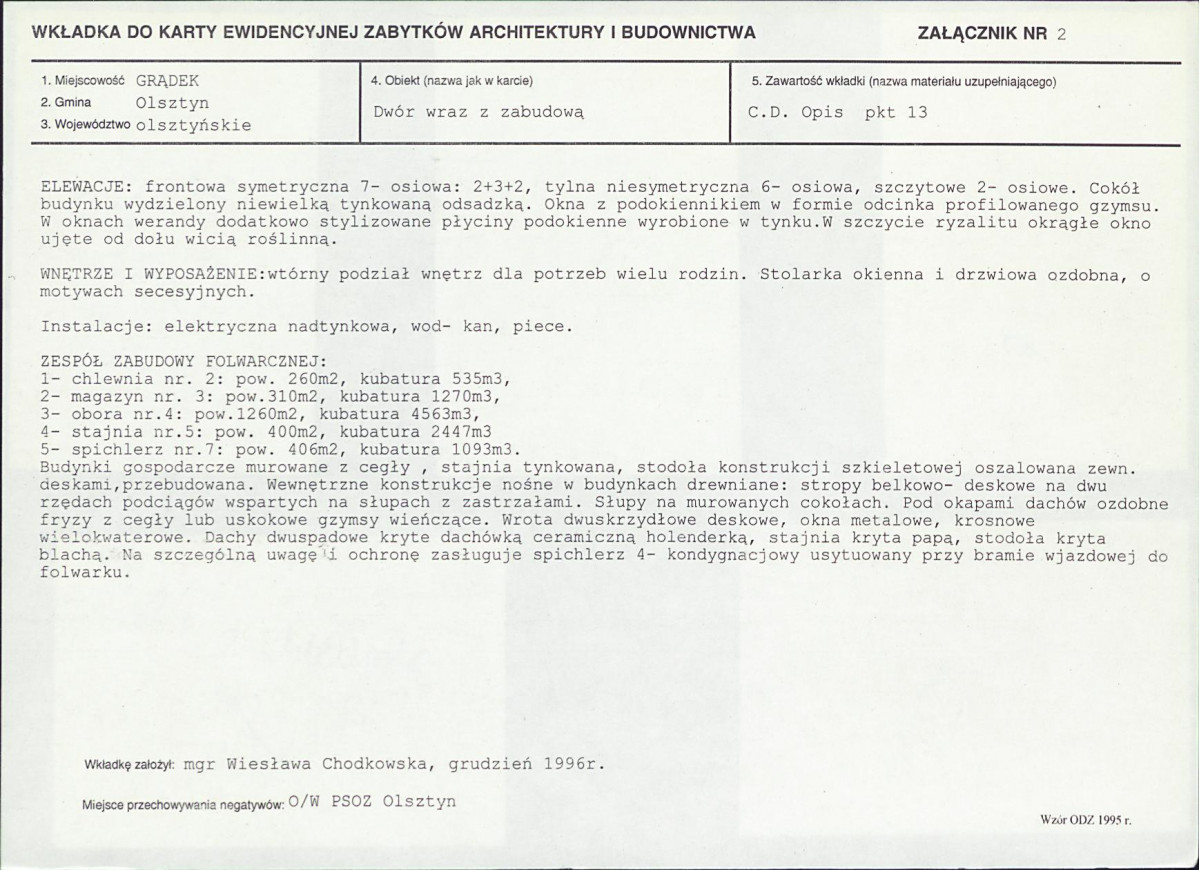 WKŁADKA DO KARTY EWIDENCYJNEJ ZABYTKÓW ARCHITEKTURY I BUDOWNICTWA

ZAŁĄCZNIK NR 2

1. Miejscowość GRĄDEK
2. Gmina Olsztyn
3. Województwo olsztyńskie

4. Obiekt (nazwa jak w karcie)
Dwór wraz z zabudową

5. Zawartość wkładki (nazwa materiału uzupełniającego)
C.D. Opis pkt 13

ELEWACJE: frontowa symetryczna 7- osiowa: 2+3+2, tylna niesymetryczna 6- osiowa, szczytowe 2- osiowe. Cokół budynku wydzielony niewielką tynkowaną odsadzką. Okna z podokiennikiem w formie odcinka profilowanego gzymsu. W oknach werandy dodatkowo stylizowane płyciny podokienne wyrobione w tynku.W szczycie ryzalitu okrągłe okno ujęte od dołu wicią roślinną.

WNĘTRZE I WYPOSAŻENIE:wtórny podział wnętrz dla potrzeb wielu rodzin. Stolarka okienna i drzwiowa ozdobna, o motywach secesyjnych.

Instalacje: elektryczna nadtynkowa, wod- kan, piece.

ZESPÓŁ ZABUDOWY FOLWARCZNEJ:
1- chlewnia nr. 2: pow. 260m2, kubatura 535m3,
2- magazyn nr. 3: pow.310m2, kubatura 1270m3,
3- obora nr.4: pow.1260m2, kubatura 4563m3,
4- stajnia nr.5: pow. 400m2, kubatura 2447m3
5- spichlerz nr.7: pow. 406m2, kubatura 1093m3.
Budynki gospodarcze murowane z cegły , stajnia tynkowana, stodoła konstrukcji szkieletowej oszalowana zewn. deskami,przebudowana. Wewnętrzne konstrukcje nośne w budynkach drewniane: stropy belkowo- deskowe na dwu rzędach podciągów wspartych na słupach z zastrzałami. Słupy na murowanych cokołach. Pod okapami dachów ozdobne fryzy z cegły lub uskokowe gzymsy wieńczące. Wrota dwuskrzydłowe deskowe, okna metalowe, krosnowe wielokwaterowe. Dachy dwuspadowe kryte dachówką ceramiczną holenderką, stajnia kryta papą, stodoła kryta blachą. Na szczególną uwagę i ochronę zasługuje spichlerz 4- kondygnacjowy usytuowany przy bramie wjazdowej do folwarku.

Wkładkę założył: mgr Wiesława Chodkowska, grudzień 1996r.

Miejsce przechowywania negatywów: O/W PSOZ Olsztyn

Wzór ODZ 1995 r.